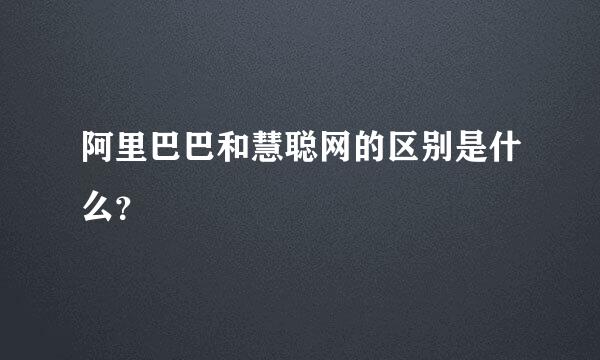 阿里巴巴和慧聪网的区别是什么?